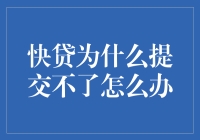 快贷为什么提交不了怎么办